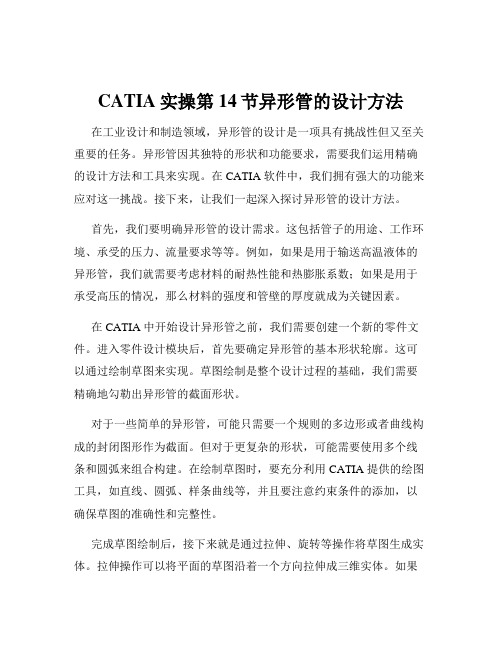 CATIA 实操第 14 节异形管的设计方法

在工业设计和制造领域，异形管的设计是一项具有挑战性但又至关重要的任务。异形管因其独特的形状和功能要求，需要我们运用精确的设计方法和工具来实现。在 CATIA 软件中，我们拥有强大的功能来应对这一挑战。接下来，让我们一起深入探讨异形管的设计方法。

首先，我们要明确异形管的设计需求。这包括管子的用途、工作环境、承受的压力、流量要求等等。例如，如果是用于输送高温液体的异形管，我们就需要考虑材料的耐热性能和热膨胀系数；如果是用于承受高压的情况，那么材料的强度和管壁的厚度就成为关键因素。

在 CATIA 中开始设计异形管之前，我们需要创建一个新的零件文件。进入零件设计模块后，首先要确定异形管的基本形状轮廓。这可以通过绘制草图来实现。草图绘制是整个设计过程的基础，我们需要精确地勾勒出异形管的截面形状。

对于一些简单的异形管，可能只需要一个规则的多边形或者曲线构成的封闭图形作为截面。但对于更复杂的形状，可能需要使用多个线条和圆弧来组合构建。在绘制草图时，要充分利用 CATIA 提供的绘图工具，如直线、圆弧、样条曲线等，并且要注意约束条件的添加，以确保草图的准确性和完整性。

完成草图绘制后，接下来就是通过拉伸、旋转等操作将草图生成实体。拉伸操作可以将平面的草图沿着一个方向拉伸成三维实体。如果